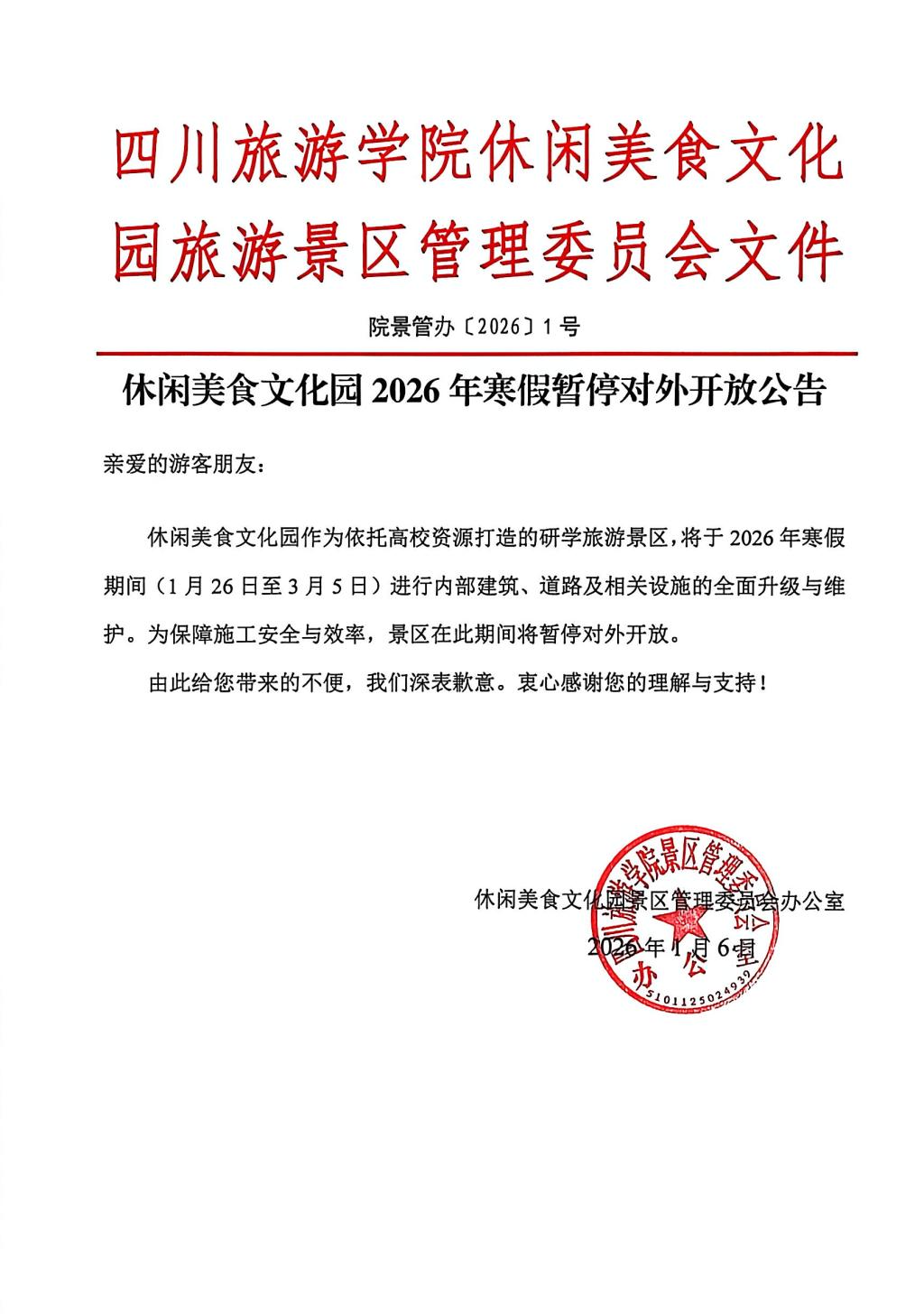 四川旅游学院休闲美食文化园旅游景区管理委员会文件

院景管办〔2026〕1号

休闲美食文化园 2026 年寒假暂停对外开放公告

亲爱的游客朋友：

休闲美食文化园作为依托高校资源打造的研学旅游景区，将于 2026 年寒假期间（1 月 26 日至 3 月 5 日）进行内部建筑、道路及相关设施的全面升级与维护。为保障施工安全与效率，景区在此期间将暂停对外开放。

由此给您带来的不便，我们深表歉意。衷心感谢您的理解与支持！

休闲美食文化园景区管理委员会办公室

2026 年 1 月 6 日

四川旅游学院景区管理委员会办公室
5101125024939